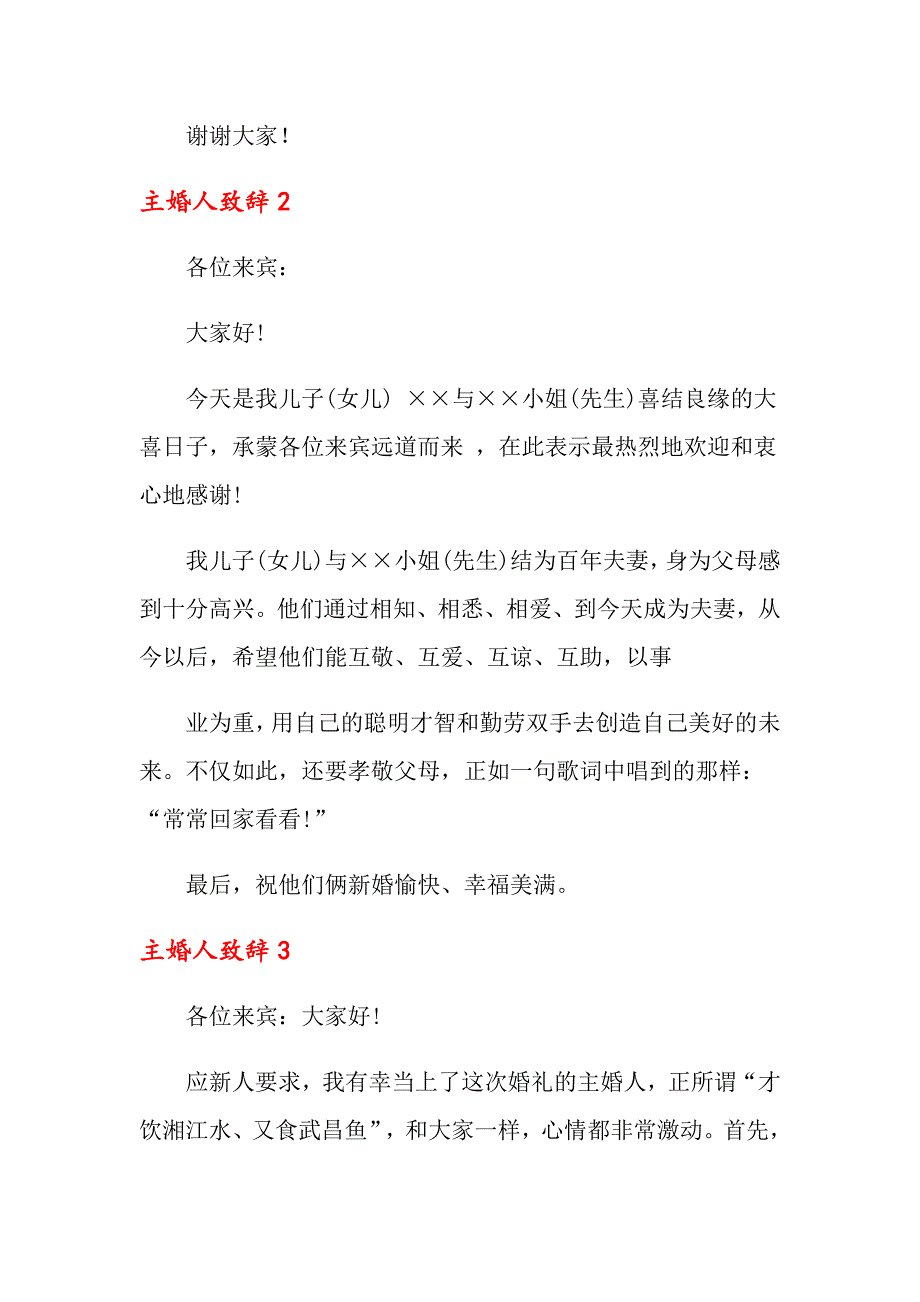 谢谢大家！

主婚人致辞 2

各位来宾：

大家好！

今天是我儿子(女儿) ××与××小姐(先生)喜结良缘的大喜日子，承蒙各位来宾远道而来 ，在此表示最热烈地欢迎和衷心地感谢！

我儿子(女儿)与××小姐(先生)结为百年夫妻，身为父母感到十分高兴。他们通过相知、相悉、相爱、到今天成为夫妻，从今以后，希望他们能互敬、互爱、互谅、互助，以事

业为重，用自己的聪明才智和勤劳双手去创造自己美好的未来。不仅如此，还要孝敬父母，正如一句歌词中唱到的那样：“常常回家看看！”

最后，祝他们俩新婚愉快、幸福美满。

主婚人致辞 3

各位来宾：大家好！

应新人要求，我有幸当上了这次婚礼的主婚人，正所谓“才饮湘江水、又食武昌鱼”，和大家一样，心情都非常激动。首先，